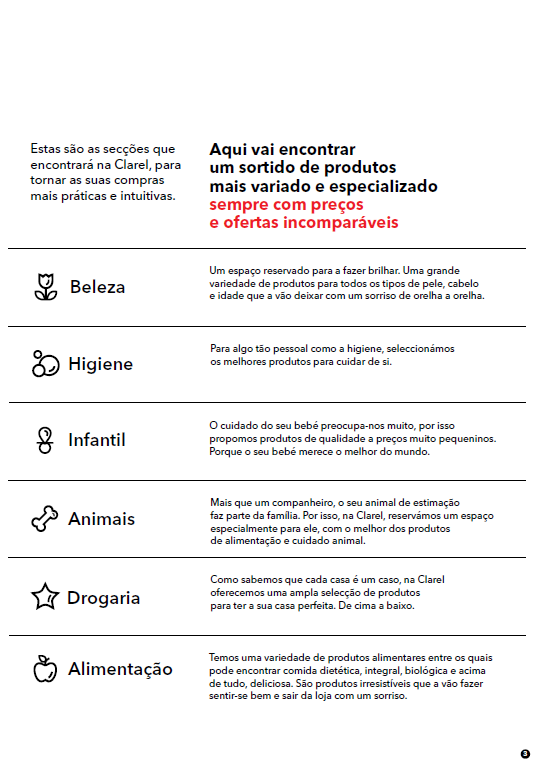 Estas são as secções que encontrará na Clarel, para tornar as suas compras mais práticas e intuitivas.

Aqui vai encontrar um sortido de produtos mais variado e especializado sempre com preços e ofertas incomparáveis

Beleza

Um espaço reservado para a fazer brilhar. Uma grande variedade de produtos para todos os tipos de pele, cabelo e idade que a vão deixar com um sorriso de orelha a orelha.

Higiene

Para algo tão pessoal como a higiene, seleccionámos os melhores produtos para cuidar de si.

Infantil

O cuidado do seu bebé preocupa-nos muito, por isso propomos produtos de qualidade a preços muito pequeninos. Porque o seu bebé merece o melhor do mundo.

Animais

Mais que um companheiro, o seu animal de estimação faz parte da família. Por isso, na Clarel, reservámos um espaço especialmente para ele, com o melhor dos produtos de alimentação e cuidado animal.

Drogaria

Como sabemos que cada casa é um caso, na Clarel oferecemos uma ampla selecção de produtos para ter a sua casa perfeita. De cima a baixo.

Alimentação

Temos uma variedade de produtos alimentares entre os quais pode encontrar comida dietética, integral, biológica e acima de tudo, deliciosa. São produtos irresistíveis que a vão fazer sentir-se bem e sair da loja com um sorriso.

3